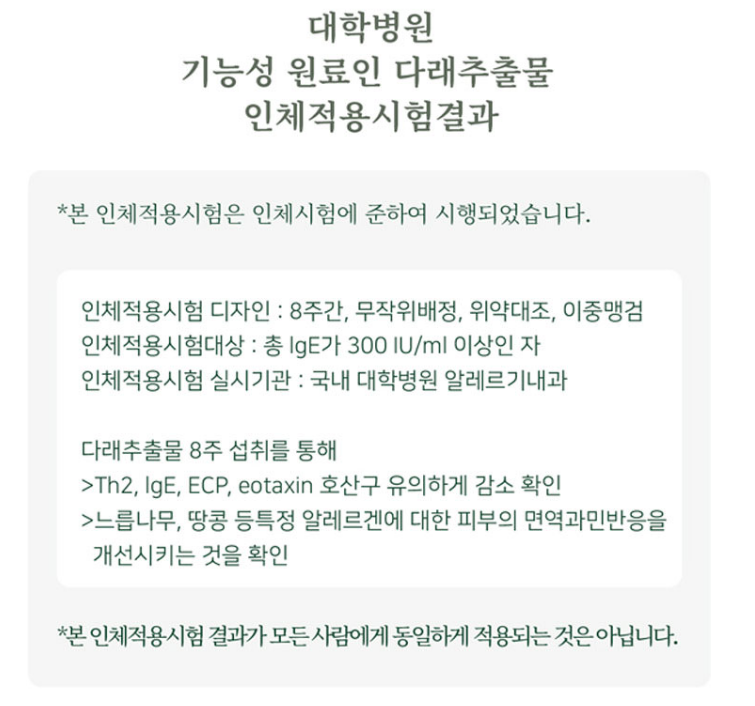 대학병원
기능성 원료인 다래추출물
인체적용시험결과

*본 인체적용시험은 인체시험에 준하여 시행되었습니다.

인체적용시험 디자인 : 8주간, 무작위배정, 위약대조, 이중맹검
인체적용시험대상 : 총 IgE가 300 IU/ml 이상인 자
인체적용시험 실시기관 : 국내 대학병원 알레르기내과

다래추출물 8주 섭취를 통해
>Th2, IgE, ECP, eotaxin 호산구 유의하게 감소 확인
>느릅나무, 땅콩 등특정 알레르겐에 대한 피부의 면역과민반응을 개선시키는 것을 확인

*본 인체적용시험 결과가 모든 사람에게 동일하게 적용되는 것은 아닙니다.